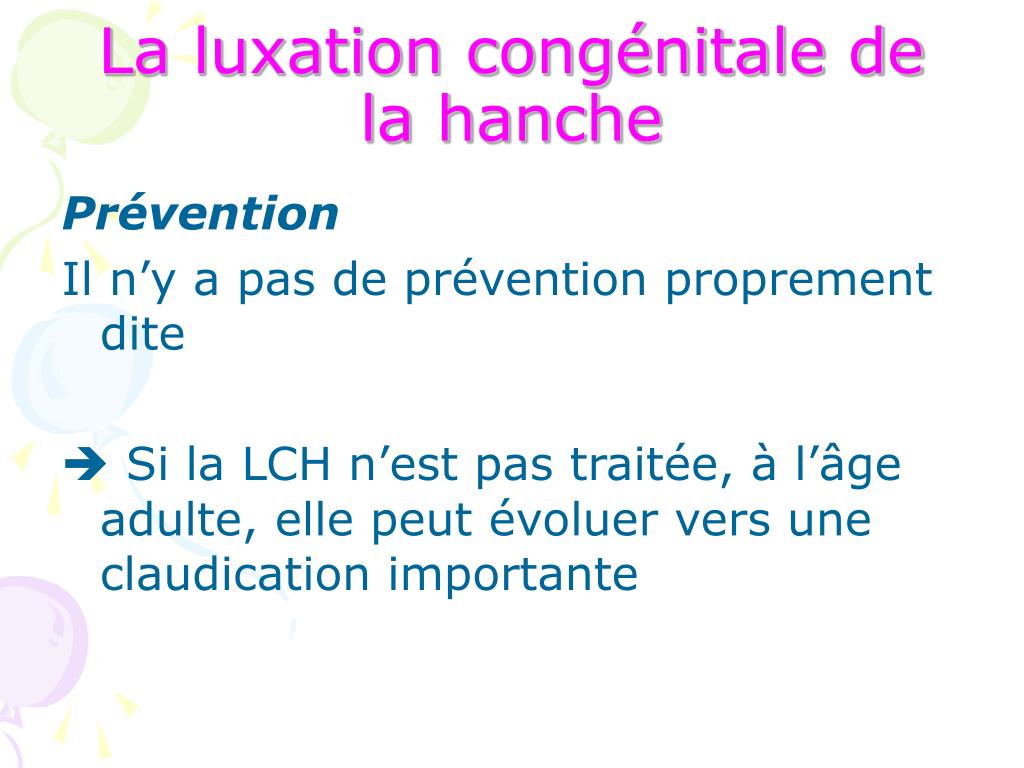 La luxation congénitale de la hanche

Prévention

Il n’y a pas de prévention proprement dite

➔ Si la LCH n’est pas traitée, à l’âge adulte, elle peut évoluer vers une claudication importante